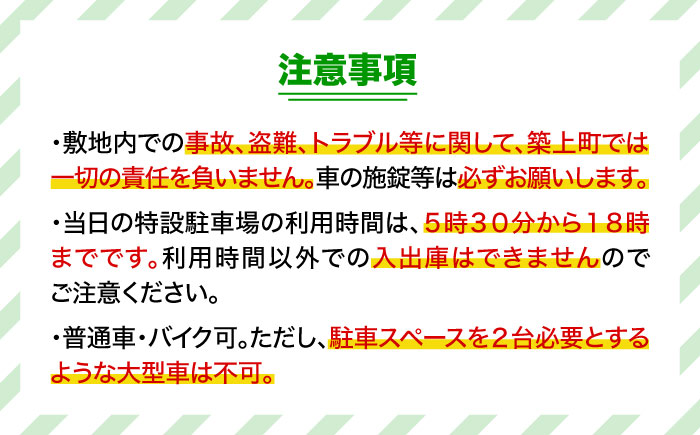 注意事項

・敷地内での事故、盗難、トラブル等に関して、築上町では一切の責任を負いません。車の施錠等は必ずお願いします。

・当日の特設駐車場の利用時間は、５時３０分から１８時までです。利用時間以外での入出庫はできませんのでご注意ください。

・普通車・バイク可。ただし、駐車スペースを２台必要とするような大型車は不可。